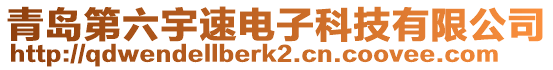 青岛第六宇速电子科技有限公司
http://qdwendellberk2.cn.coovee.com